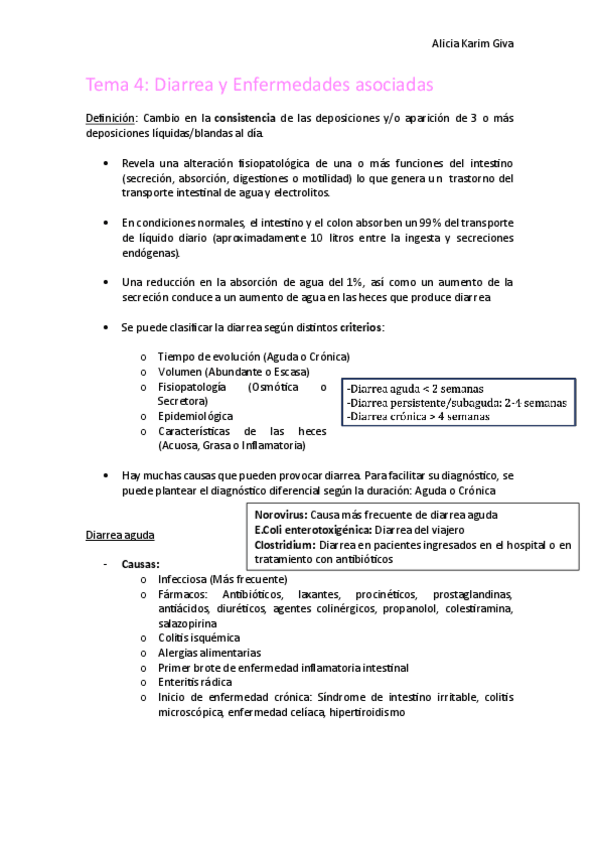 Alicia Karim Giva

Tema 4: Diarrea y Enfermedades asociadas

Definición: Cambio en la consistencia de las deposiciones y/o aparición de 3 o más deposiciones líquidas/blandas al día.

• Revela una alteración fisiopatológica de una o más funciones del intestino (secreción, absorción, digestiones o motilidad) lo que genera un trastorno del transporte intestinal de agua y electrolitos.

• En condiciones normales, el intestino y el colon absorben un 99% del transporte de líquido diario (aproximadamente 10 litros entre la ingesta y secreciones endógenas).

• Una reducción en la absorción de agua del 1%, así como un aumento de la secreción conduce a un aumento de agua en las heces que produce diarrea

• Se puede clasificar la diarrea según distintos criterios:

o Tiempo de evolución (Aguda o Crónica)
o Volumen (Abundante o Escasa)
o Fisiopatología (Osmótica o Secretora)
o Epidemiológica
o Características de las heces (Acuosa, Grasa o Inflamatoria)

-Diarrea aguda < 2 semanas
-Diarrea persistente/subaguda: 2-4 semanas
-Diarrea crónica > 4 semanas

• Hay muchas causas que pueden provocar diarrea. Para facilitar su diagnóstico, se puede plantear el diagnóstico diferencial según la duración: Aguda o Crónica

Norovirus: Causa más frecuente de diarrea aguda
E.Coli enterotoxigénica: Diarrea del viajero
Clostridium: Diarrea en pacientes ingresados en el hospital o en tratamiento con antibióticos

Diarrea aguda

- Causas:
o Infecciosa (Más frecuente)
o Fármacos: Antibióticos, laxantes, procinéticos, prostaglandinas, antiácidos, diuréticos, agentes colinérgicos, propanolol, colestiramina, salazopirina
o Colitis isquémica
o Alergias alimentarias
o Primer brote de enfermedad inflamatoria intestinal
o Enteritis rádica
o Inicio de enfermedad crónica: Síndrome de intestino irritable, colitis microscópica, enfermedad celíaca, hipertiroidismo